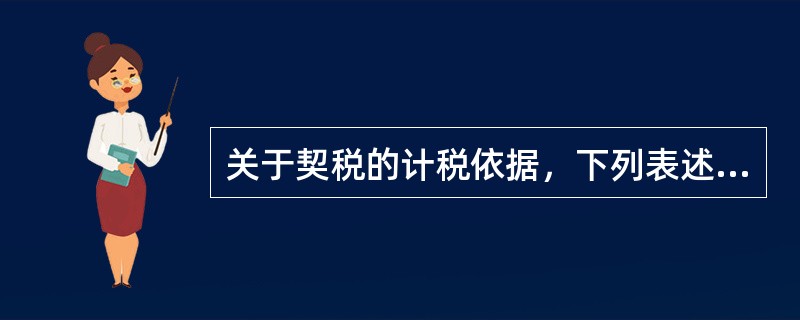 关于契税的计税依据，下列表述...